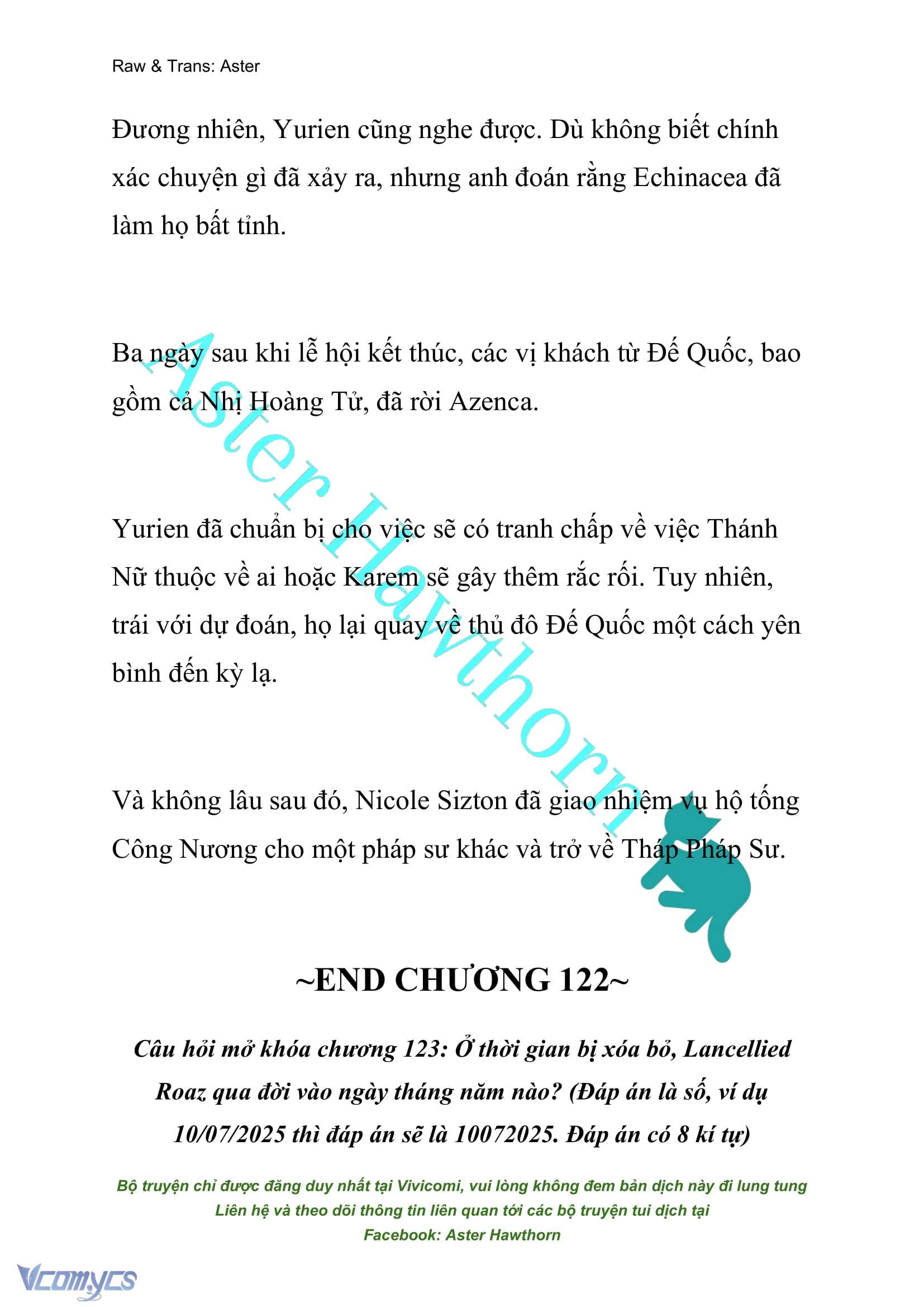 Raw & Trans: Aster

Đương nhiên, Yurien cũng nghe được. Dù không biết chính xác chuyện gì đã xảy ra, nhưng anh đoán rằng Echinacea đã làm họ bất tỉnh.

Ba ngày sau khi lễ hội kết thúc, các vị khách từ Đế Quốc, bao gồm cả Nhị Hoàng Tử, đã rời Azenca.

Yurien đã chuẩn bị cho việc sẽ có tranh chấp về việc Thánh Nữ thuộc về ai hoặc Karem sẽ gây thêm rắc rối. Tuy nhiên, trái với dự đoán, họ lại quay về thủ đô Đế Quốc một cách yên bình đến kỳ lạ.

Và không lâu sau đó, Nicole Sizton đã giao nhiệm vụ hộ tống Công Nương cho một pháp sư khác và trở về Tháp Pháp Sư.

Aster Hawthorn

~END CHƯƠNG 122~

Câu hỏi mở khóa chương 123: Ở thời gian bị xóa bỏ, Lancellied Roaz qua đời vào ngày tháng năm nào? (Đáp án là số, ví dụ 10/07/2025 thì đáp án sẽ là 10072025. Đáp án có 8 kí tự)

Bộ truyện chỉ được đăng duy nhất tại Vivicomi, vui lòng không đem bản dịch này đi lung tung
Liên hệ và theo dõi thông tin liên quan tới các bộ truyện tui dịch tại
Facebook: Aster Hawthorn

Vcomycs